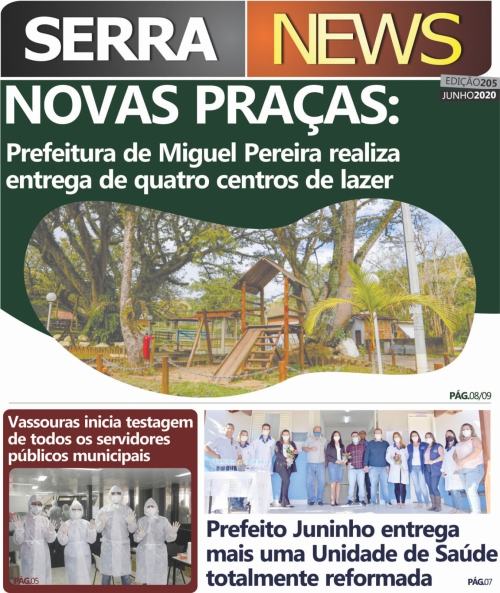 SERRA NEWS

EDIÇÃO205
JUNHO2020

NOVAS PRAÇAS:

Prefeitura de Miguel Pereira realiza entrega de quatro centros de lazer

PÁG.08/09

Vassouras inicia testagem de todos os servidores públicos municipais

PÁG.05

Prefeito Juninho entrega mais uma Unidade de Saúde totalmente reformada

PÁG.07